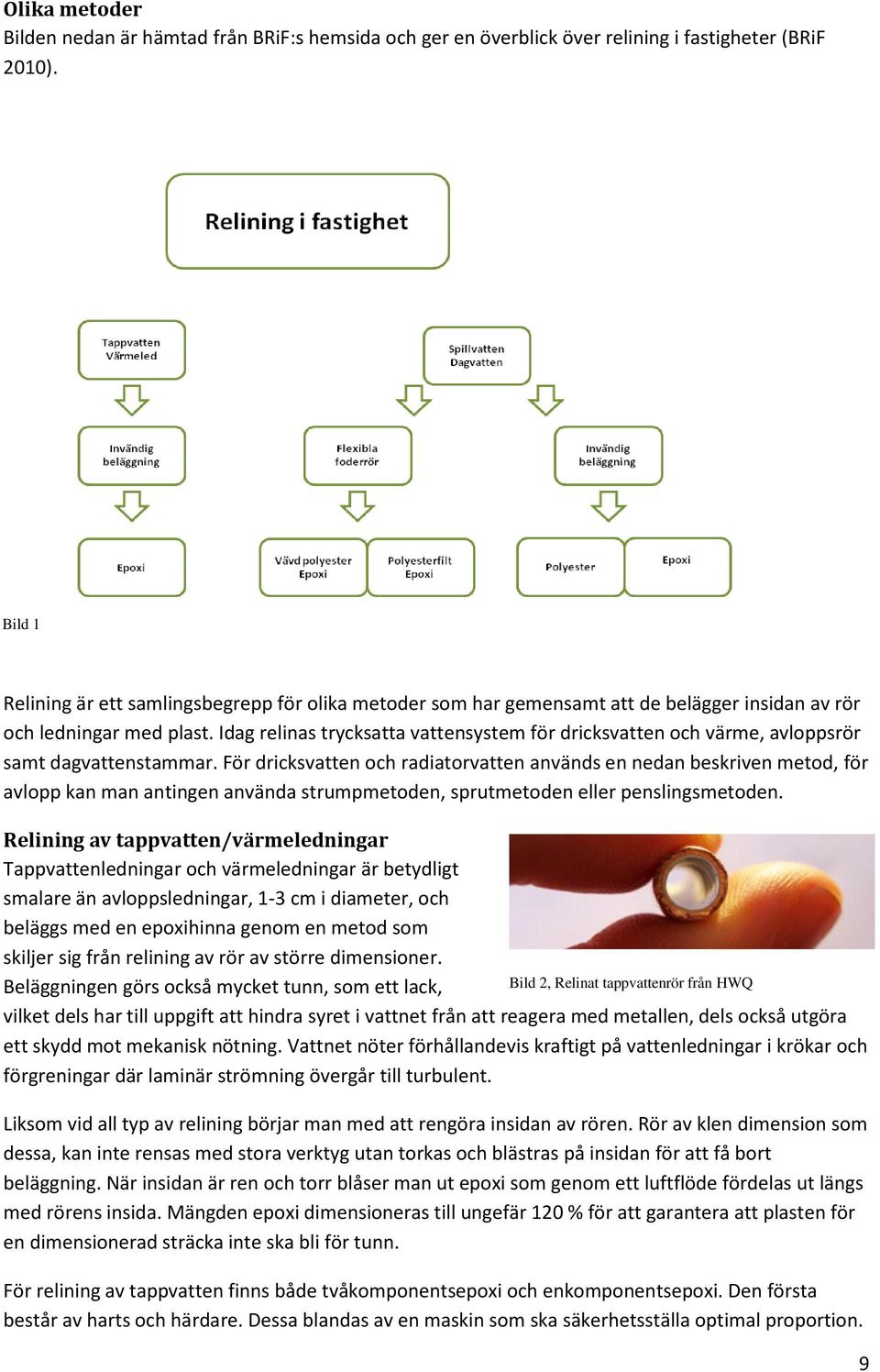 Olika metoder
Bilden nedan är hämtad från BRiF:s hemsida och ger en överblick över relining i fastigheter (BRiF 2010).

Relining i fastighet

Tappvatten
Värmeled

Spillvatten
Dagvatten

Invändig beläggning

Flexibla foderrör

Invändig beläggning

Epoxi

Vävd polyester
Epoxi

Polyesterfilt
Epoxi

Polyester

Epoxi

Bild 1

Relining är ett samlingsbegrepp för olika metoder som har gemensamt att de belägger insidan av rör och ledningar med plast. Idag relinas trycksatta vattensystem för dricksvatten och värme, avloppsrör samt dagvattenstammar. För dricksvatten och radiatorvatten används en nedan beskriven metod, för avlopp kan man antingen använda strumpmetoden, sprutmetoden eller penslingsmetoden.

Relining av tappvatten/värmeledningar
Tappvattenledningar och värmeledningar är betydligt smalare än avloppsledningar, 1-3 cm i diameter, och beläggs med en epoxihinna genom en metod som skiljer sig från relining av rör av större dimensioner. Beläggningen görs också mycket tunn, som ett lack, vilket dels har till uppgift att hindra syret i vattnet från att reagera med metallen, dels också utgöra ett skydd mot mekanisk nötning. Vattnet nöter förhållandevis kraftigt på vattenledningar i krökar och förgreningar där laminär strömning övergår till turbulent.

Bild 2, Relinat tappvattenrör från HWQ

Liksom vid all typ av relining börjar man med att rengöra insidan av rören. Rör av klen dimension som dessa, kan inte rensas med stora verktyg utan torkas och blästras på insidan för att få bort beläggning. När insidan är ren och torr blåser man ut epoxi som genom ett luftflöde fördelas ut längs med rörens insida. Mängden epoxi dimensioneras till ungefär 120 % för att garantera att plasten för en dimensionerad sträcka inte ska bli för tunn.

För relining av tappvatten finns både tvåkomponentsepoxi och enkomponentsepoxi. Den första består av harts och härdare. Dessa blandas av en maskin som ska säkerhetsställa optimal proportion.

9